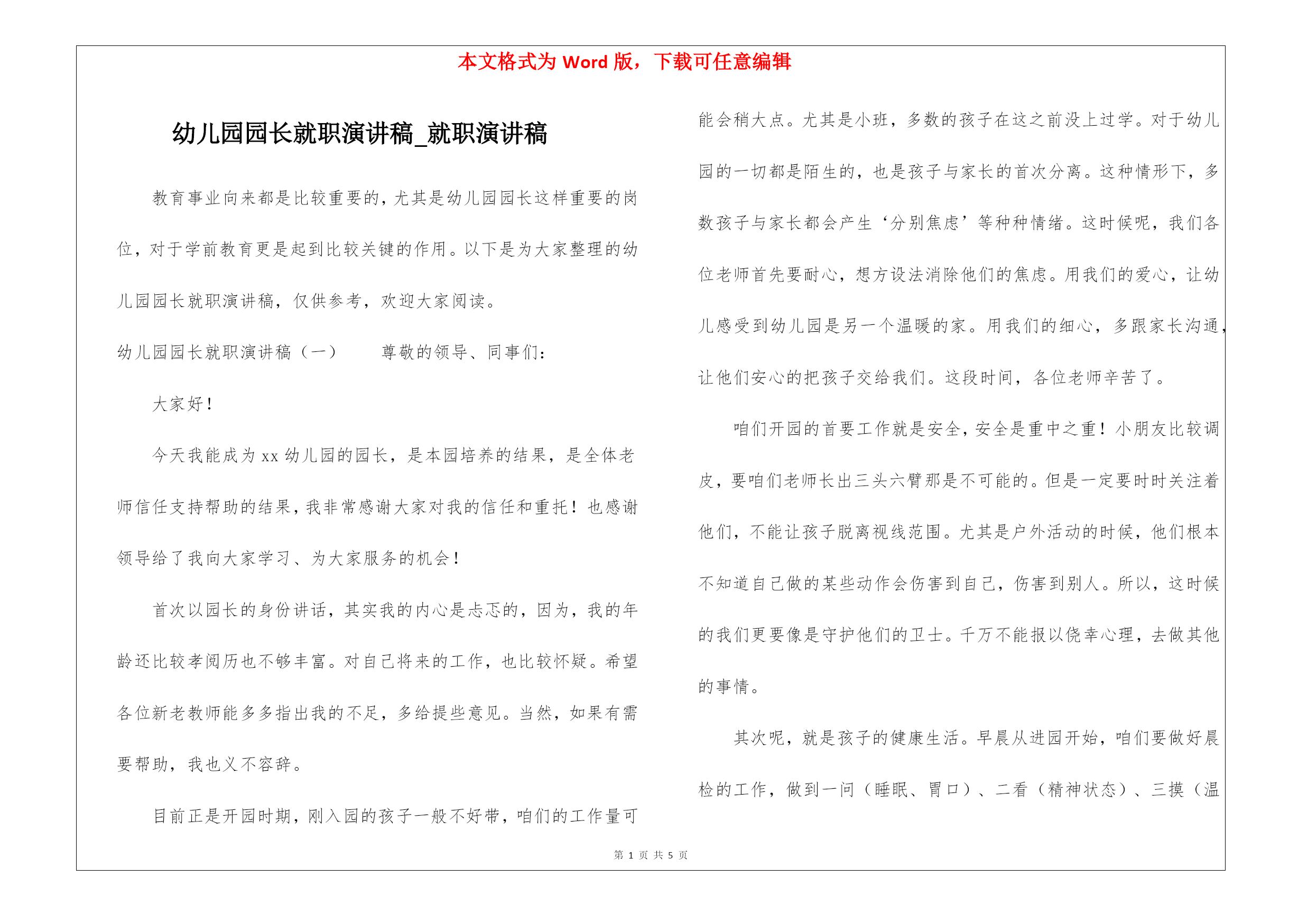 本文格式为 Word 版，下载可任意编辑

幼儿园园长就职演讲稿_就职演讲稿

教育事业向来都是比较重要的，尤其是幼儿园园长这样重要的岗位，对于学前教育更是起到比较关键的作用。以下是为大家整理的幼儿园园长就职演讲稿，仅供参考，欢迎大家阅读。

幼儿园园长就职演讲稿（一）　　尊敬的领导、同事们：

大家好！

今天我能成为 xx 幼儿园的园长，是本园培养的结果，是全体老师信任支持帮助的结果，我非常感谢大家对我的信任和重托！也感谢领导给了我向大家学习、为大家服务的机会！

首次以园长的身份讲话，其实我的内心是忐忑的，因为，我的年龄还比较孝阅历也不够丰富。对自己将来的工作，也比较怀疑。希望各位新老教师能多多指出我的不足，多给提些意见。当然，如果有需要帮助，我也义不容辞。

目前正是开园时期，刚入园的孩子一般不好带，咱们的工作量可能会稍大点。尤其是小班，多数的孩子在这之前没上过学。对于幼儿园的一切都是陌生的，也是孩子与家长的首次分离。这种情形下，多数孩子与家长都会产生‘分别焦虑’等种种情绪。这时候呢，我们各位老师首先要耐心，想方设法消除他们的焦虑。用我们的爱心，让幼儿感受到幼儿园是另一个温暖的家。用我们的细心，多跟家长沟通，让他们安心的把孩子交给我们。这段时间，各位老师辛苦了。

咱们开园的首要工作就是安全，安全是重中之重！小朋友比较调皮，要咱们老师长出三头六臂那是不可能的。但是一定要时时关注着他们，不能让孩子脱离视线范围。尤其是户外活动的时候，他们根本不知道自己做的某些动作会伤害到自己，伤害到别人。所以，这时候的我们更要像是守护他们的卫士。千万不能报以侥幸心理，去做其他的事情。

其次呢，就是孩子的健康生活。早晨从进园开始，咱们要做好晨检的工作，做到一问（睡眠、胃口）、二看（精神状态）、三摸（温

第 1 页 共 5 页